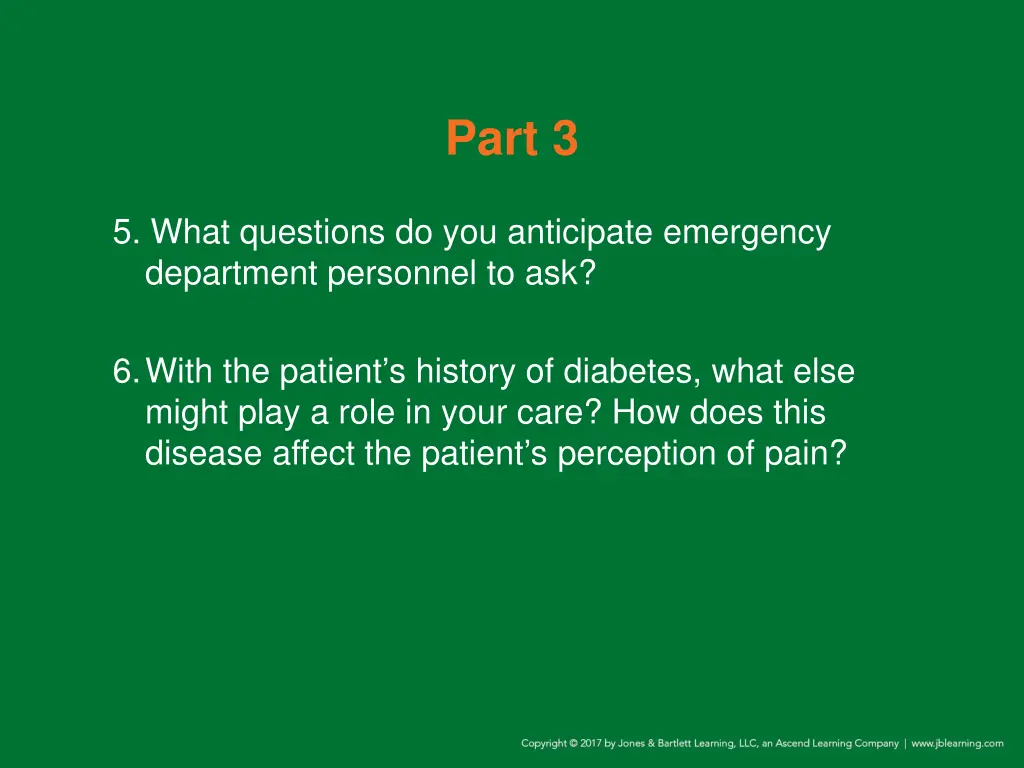 Part 3

5. What questions do you anticipate emergency department personnel to ask?

6. With the patient’s history of diabetes, what else might play a role in your care? How does this disease affect the patient’s perception of pain?

Copyright © 2017 by Jones & Bartlett Learning, LLC, an Ascend Learning Company | www.jblearning.com